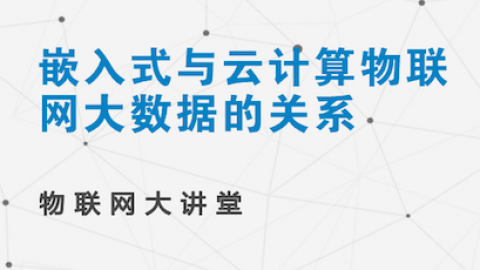 嵌入式与云计算物联网大数据的关系

物联网大讲堂